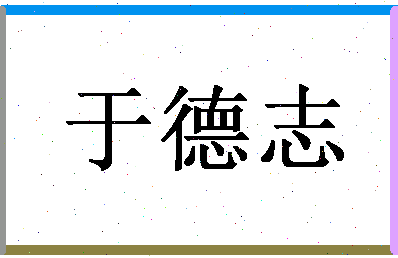 于德志